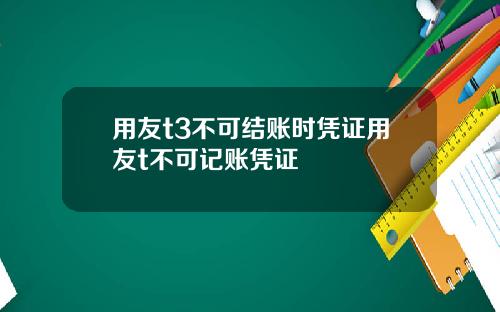 用友t3不可结账时凭证用友t不可记账凭证